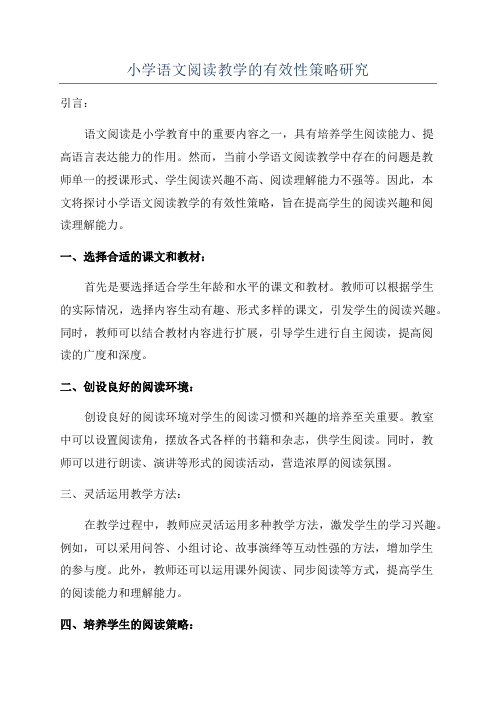 小学语文阅读教学的有效性策略研究

引言：

语文阅读是小学教育中的重要内容之一，具有培养学生阅读能力、提高语言表达能力的作用。然而，当前小学语文阅读教学中存在的问题是教师单一的授课形式、学生阅读兴趣不高、阅读理解能力不强等。因此，本文将探讨小学语文阅读教学的有效性策略，旨在提高学生的阅读兴趣和阅读理解能力。

一、选择合适的课文和教材：

首先是要选择适合学生年龄和水平的课文和教材。教师可以根据学生的实际情况，选择内容生动有趣、形式多样的课文，引发学生的阅读兴趣。同时，教师可以结合教材内容进行扩展，引导学生进行自主阅读，提高阅读的广度和深度。

二、创设良好的阅读环境：

创设良好的阅读环境对学生的阅读习惯和兴趣的培养至关重要。教室中可以设置阅读角，摆放各式各样的书籍和杂志，供学生阅读。同时，教师可以进行朗读、演讲等形式的阅读活动，营造浓厚的阅读氛围。

三、灵活运用教学方法：

在教学过程中，教师应灵活运用多种教学方法，激发学生的学习兴趣。例如，可以采用问答、小组讨论、故事演绎等互动性强的方法，增加学生的参与度。此外，教师还可以运用课外阅读、同步阅读等方式，提高学生的阅读能力和理解能力。

四、培养学生的阅读策略：